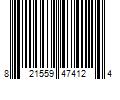 8 21559 47412 4